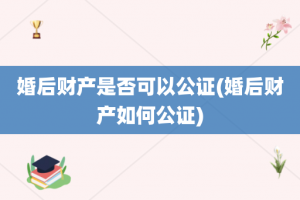 婚后财产是否可以公证(婚后财产如何公证)